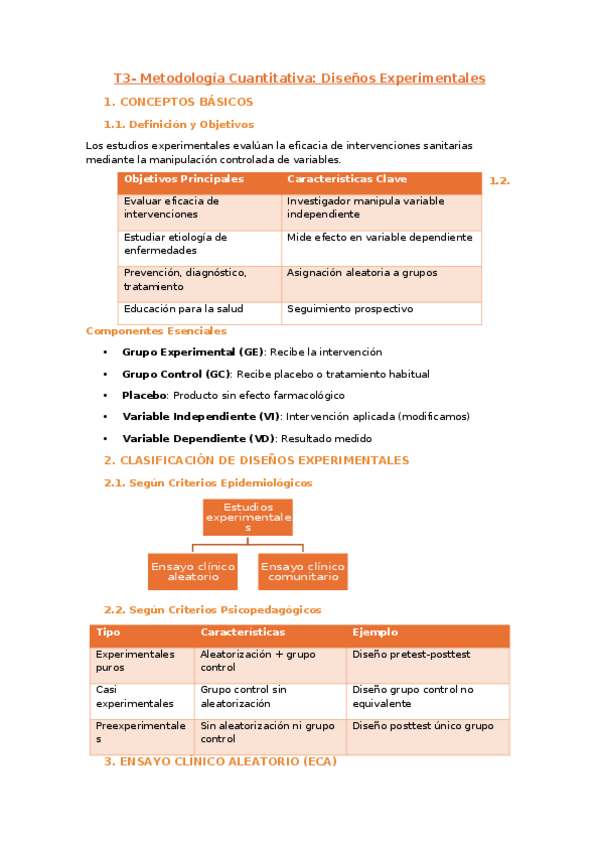 T3- Metodología Cuantitativa: Diseños Experimentales

1. CONCEPTOS BÁSICOS

1.1. Definición y Objetivos

Los estudios experimentales evalúan la eficacia de intervenciones sanitarias mediante la manipulación controlada de variables.

| Objetivos Principales | Características Clave |
|---|---|
| Evaluar eficacia de intervenciones | Investigador manipula variable independiente |
| Estudiar etiología de enfermedades | Mide efecto en variable dependiente |
| Prevención, diagnóstico, tratamiento | Asignación aleatoria a grupos |
| Educación para la salud | Seguimiento prospectivo |

1.2.

Componentes Esenciales

• Grupo Experimental (GE): Recibe la intervención
• Grupo Control (GC): Recibe placebo o tratamiento habitual
• Placebo: Producto sin efecto farmacológico
• Variable Independiente (VI): Intervención aplicada (modificamos)
• Variable Dependiente (VD): Resultado medido

2. CLASIFICACIÓN DE DISEÑOS EXPERIMENTALES

2.1. Según Criterios Epidemiológicos

Estudios experimentales

Ensayo clínico aleatorio

Ensayo clínico comunitario

2.2. Según Criterios Psicopedagógicos

| Tipo | Características | Ejemplo |
|---|---|---|
| Experimentales puros | Aleatorización + grupo control | Diseño pretest-posttest |
| Casi experimentales | Grupo control sin aleatorización | Diseño grupo control no equivalente |
| Preexperimentales | Sin aleatorización ni grupo control | Diseño posttest único grupo |

3. ENSAYO CLÍNICO ALEATORIO (ECA)